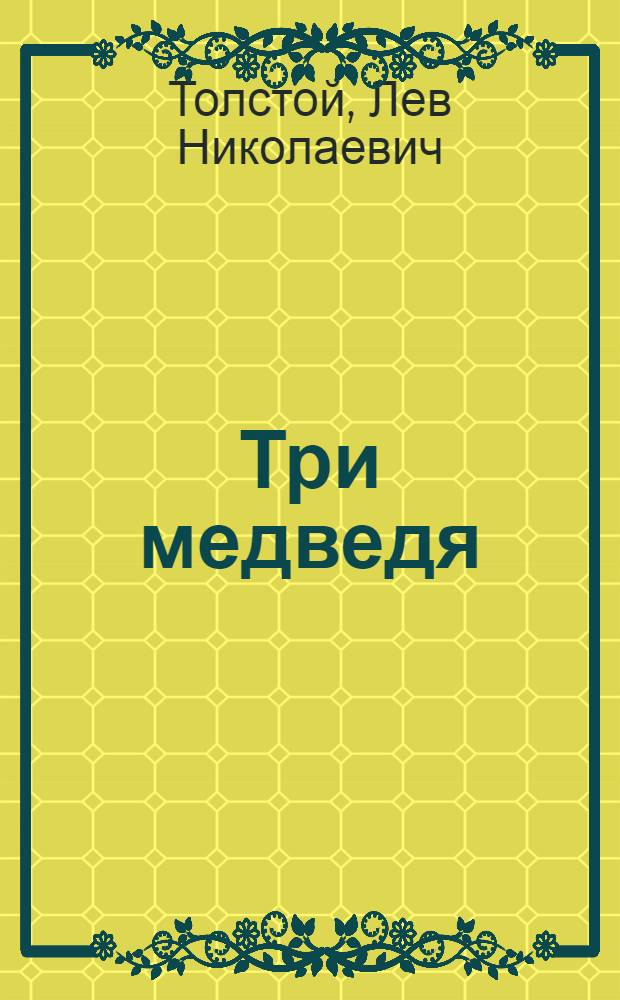 Толстой, Лев Николаевич

Три медведя